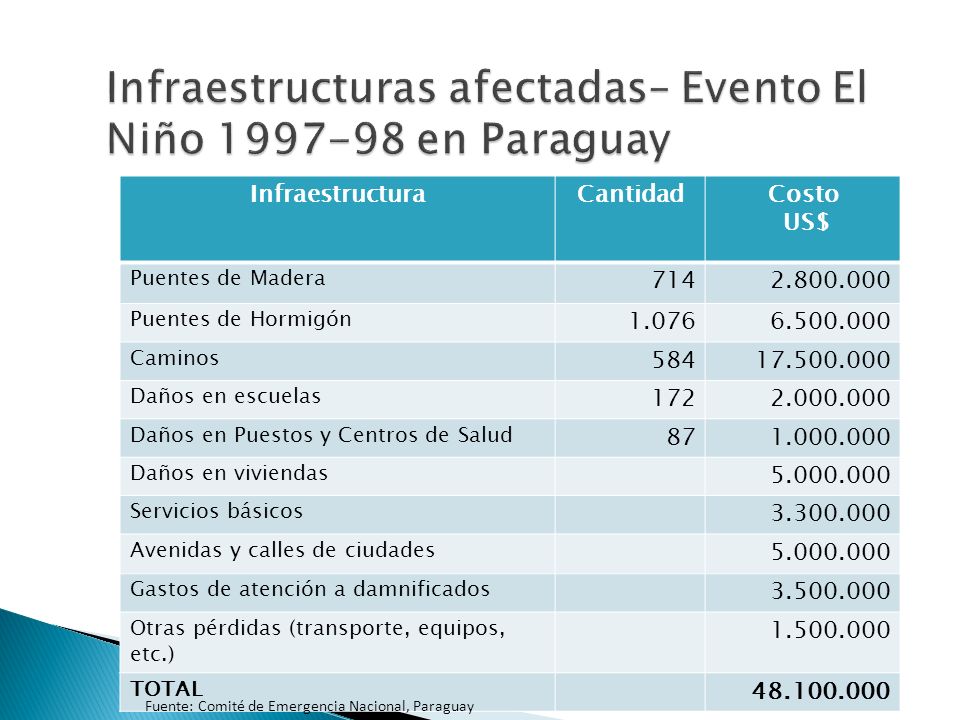 Infraestructuras afectadas– Evento El Niño 1997-98 en Paraguay

| Infraestructura | Cantidad | Costo US$ |
|---|---|---|
| Puentes de Madera | 714 | 2.800.000 |
| Puentes de Hormigón | 1.076 | 6.500.000 |
| Caminos | 584 | 17.500.000 |
| Daños en escuelas | 172 | 2.000.000 |
| Daños en Puestos y Centros de Salud | 87 | 1.000.000 |
| Daños en viviendas | | 5.000.000 |
| Servicios básicos | | 3.300.000 |
| Avenidas y calles de ciudades | | 5.000.000 |
| Gastos de atención a damnificados | | 3.500.000 |
| Otras pérdidas (transporte, equipos, etc.) | | 1.500.000 |
| TOTAL | | 48.100.000 |

Fuente: Comité de Emergencia Nacional, Paraguay